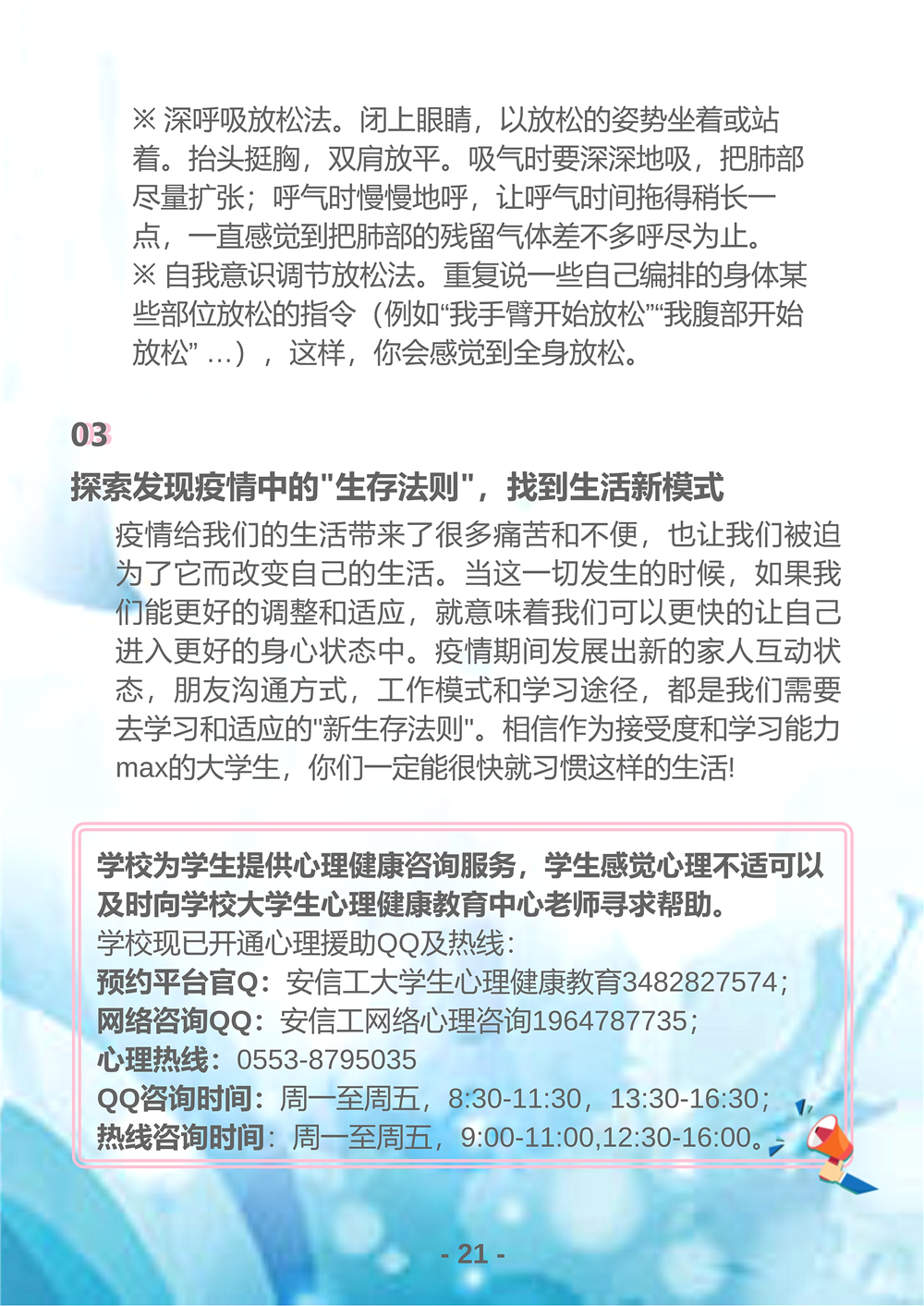 ※ 深呼吸放松法。闭上眼睛，以放松的姿势坐着或站着。抬头挺胸，双肩放平。吸气时要深深地吸，把肺部尽量扩张；呼气时慢慢地呼，让呼气时间拖得稍长一点，一直感觉到把肺部的残留气体差不多呼尽为止。
※ 自我意识调节放松法。重复说一些自己编排的身体某些部位放松的指令（例如“我手臂开始放松”“我腹部开始放松” ...），这样，你会感觉到全身放松。

03

探索发现疫情中的"生存法则"，找到生活新模式

疫情给我们的生活带来了很多痛苦和不便，也让我们被迫为了它而改变自己的生活。当这一切发生的时候，如果我们能更好的调整和适应，就意味着我们可以更快的让自己进入更好的身心状态中。疫情期间发展出新的家人互动状态，朋友沟通方式，工作模式和学习途径，都是我们需要去学习和适应的"新生存法则"。相信作为接受度和学习能力max的大学生，你们一定能很快就习惯这样的生活!

学校为学生提供心理健康咨询服务，学生感觉心理不适可以及时向学校大学生心理健康教育中心老师寻求帮助。
学校现已开通心理援助QQ及热线：
预约平台官Q：安信工大学生心理健康教育3482827574；
网络咨询QQ：安信工网络心理咨询1964787735；
心理热线：0553-8795035
QQ咨询时间：周一至周五，8:30-11:30，13:30-16:30；
热线咨询时间：周一至周五，9:00-11:00,12:30-16:00。

- 21 -